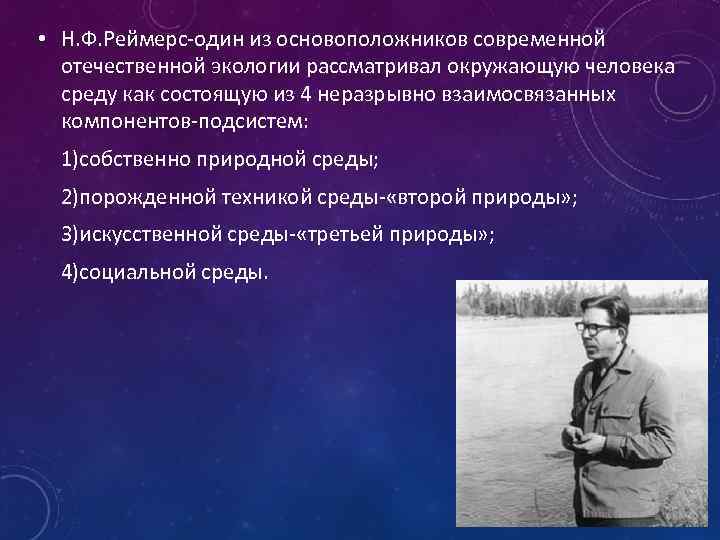 • Н.Ф.Реймерс-один из основоположников современной отечественной экологии рассматривал окружающую человека среду как состоящую из 4 неразрывно взаимосвязанных компонентов-подсистем:

1)собственно природной среды;

2)порожденной техникой среды-«второй природы»;

3)искусственной среды-«третьей природы»;

4)социальной среды.